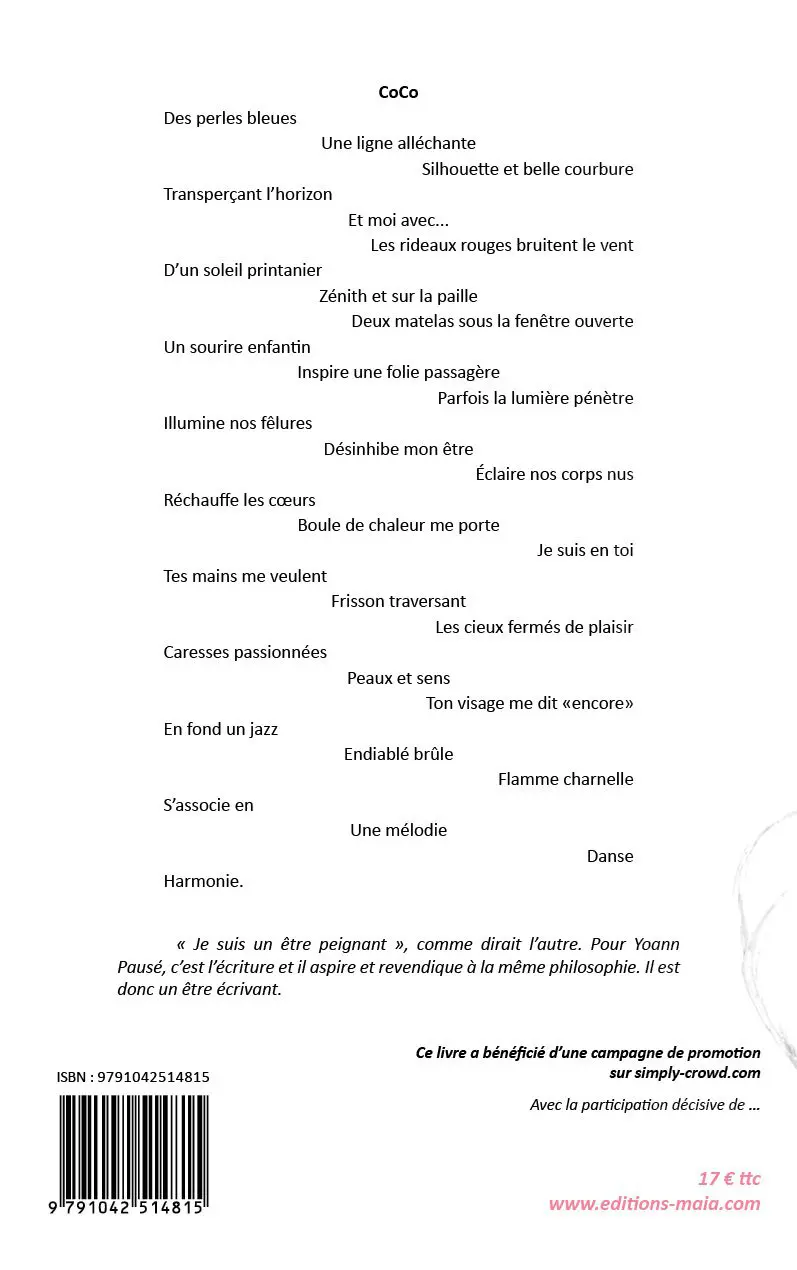 CoCo

Des perles bleues
Une ligne alléchante
Silhouette et belle courbure
Transperçant l'horizon
Et moi avec...
Les rideaux rouges bruitent le vent
D'un soleil printanier
Zénith et sur la paille
Deux matelas sous la fenêtre ouverte
Un sourire enfantin
Inspire une folie passagère
Parfois la lumière pénètre
Illumine nos fêlures
Désinhibe mon être
Éclaire nos corps nus
Réchauffe les cœurs
Boule de chaleur me porte
Je suis en toi
Tes mains me veulent
Frisson traversant
Les cieux fermés de plaisir
Caresses passionnées
Peaux et sens
Ton visage me dit «encore»
En fond un jazz
Endiablé brûle
Flamme charnelle
S'associe en
Une mélodie
Danse
Harmonie.

« Je suis un être peignant », comme dirait l'autre. Pour Yoann Pausé, c'est l'écriture et il aspire et revendique à la même philosophie. Il est donc un être écrivant.

Ce livre a bénéficié d'une campagne de promotion sur simply-crowd.com

Avec la participation décisive de ...

ISBN : 9791042514815

9 791042 514815

17 € ttc
www.editions-maia.com